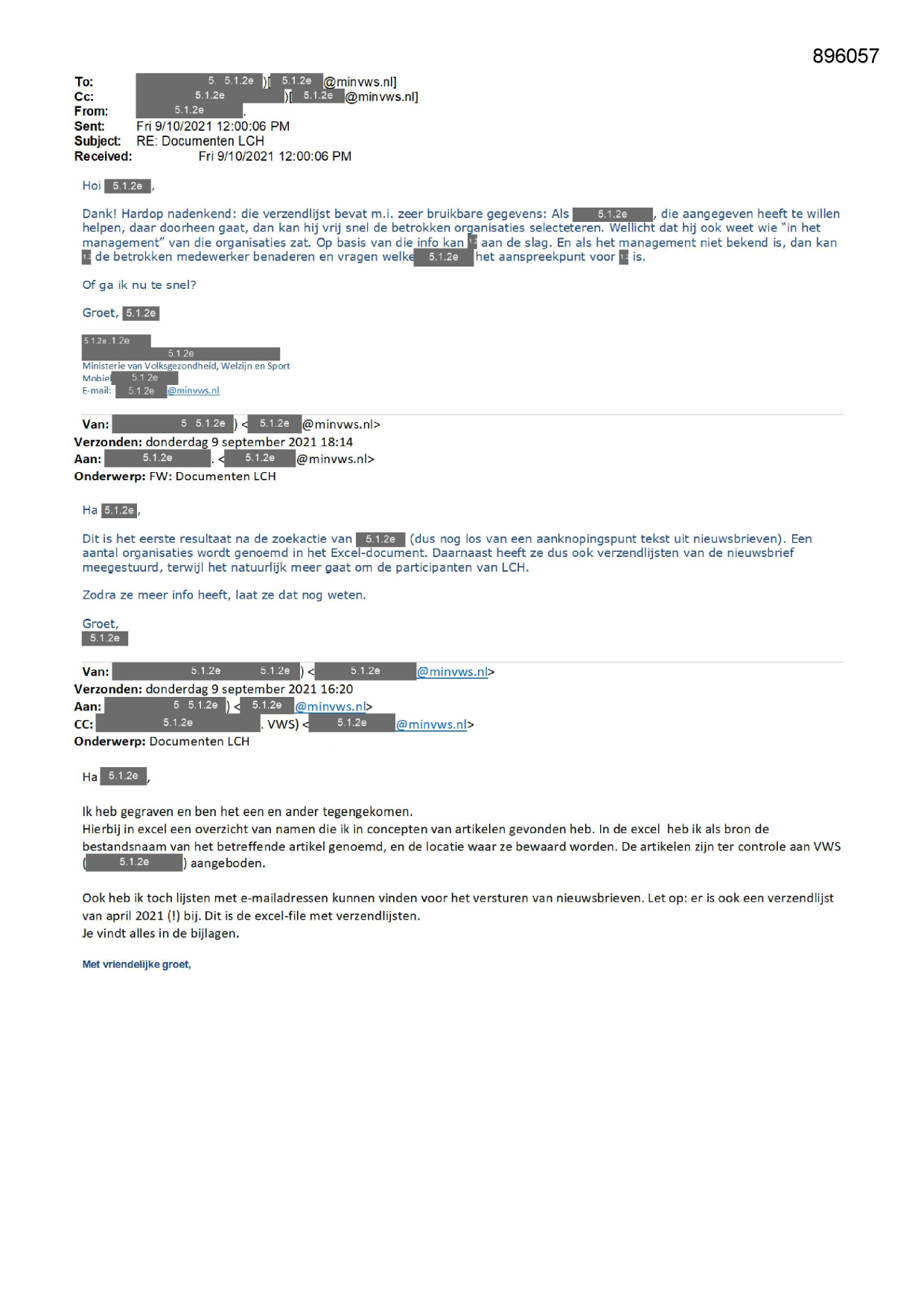 896057

To: 5 5.1.2e )[ 5.1.2e @minvws.nl]
Cc: 5.1.2e )[ 5.1.2e @minvws.nl]
From: 5.1.2e .
Sent: Fri 9/10/2021 12:00:06 PM
Subject: RE: Documenten LCH
Received: Fri 9/10/2021 12:00:06 PM

Hoi 5.1.2e ,

Dank! Hardop nadenkend: die verzendlijst bevat m.i. zeer bruikbare gegevens: Als 5.1.2e , die aangegeven heeft te willen helpen, daar doorheen gaat, dan kan hij vrij snel de betrokken organisaties selecteteren. Wellicht dat hij ook weet wie "in het management" van die organisaties zat. Op basis van die info kan 1.2 aan de slag. En als het management niet bekend is, dan kan 1.2 de betrokken medewerker benaderen en vragen welke 5.1.2e het aanspreekpunt voor 1.2 is.

Of ga ik nu te snel?

Groet, 5.1.2e

5.1.2e 1.2e
5.1.2e
Ministerie van Volksgezondheid, Welzijn en Sport
Mobiel 5.1.2e
E-mail: 5.1.2e @minvws.nl

Van: 5 5.1.2e ) < 5.1.2e @minvws.nl>
Verzonden: donderdag 9 september 2021 18:14
Aan: 5.1.2e . < 5.1.2e @minvws.nl>
Onderwerp: FW: Documenten LCH

Ha 5.1.2e ,

Dit is het eerste resultaat na de zoekactie van 5.1.2e (dus nog los van een aanknopingspunt tekst uit nieuwsbrieven). Een aantal organisaties wordt genoemd in het Excel-document. Daarnaast heeft ze dus ook verzendlijsten van de nieuwsbrief meegestuurd, terwijl het natuurlijk meer gaat om de participanten van LCH.

Zodra ze meer info heeft, laat ze dat nog weten.

Groet,
5.1.2e

Van: 5.1.2e 5.1.2e ) < 5.1.2e @minvws.nl>
Verzonden: donderdag 9 september 2021 16:20
Aan: 5 5.1.2e ) < 5.1.2e @minvws.nl>
CC: 5.1.2e . VWS) < 5.1.2e @minvws.nl>
Onderwerp: Documenten LCH

Ha 5.1.2e ,

Ik heb gegraven en ben het een en ander tegengekomen.
Hierbij in excel een overzicht van namen die ik in concepten van artikelen gevonden heb. In de excel heb ik als bron de bestandsnaam van het betreffende artikel genoemd, en de locatie waar ze bewaard worden. De artikelen zijn ter controle aan VWS ( 5.1.2e ) aangeboden.

Ook heb ik toch lijsten met e-mailadressen kunnen vinden voor het versturen van nieuwsbrieven. Let op: er is ook een verzendlijst van april 2021 (!) bij. Dit is de excel-file met verzendlijsten.
Je vindt alles in de bijlagen.

Met vriendelijke groet,